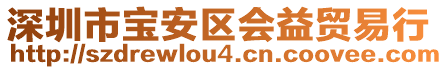 深圳市宝安区会益贸易行
http://szdrewlou4.cn.coovee.com